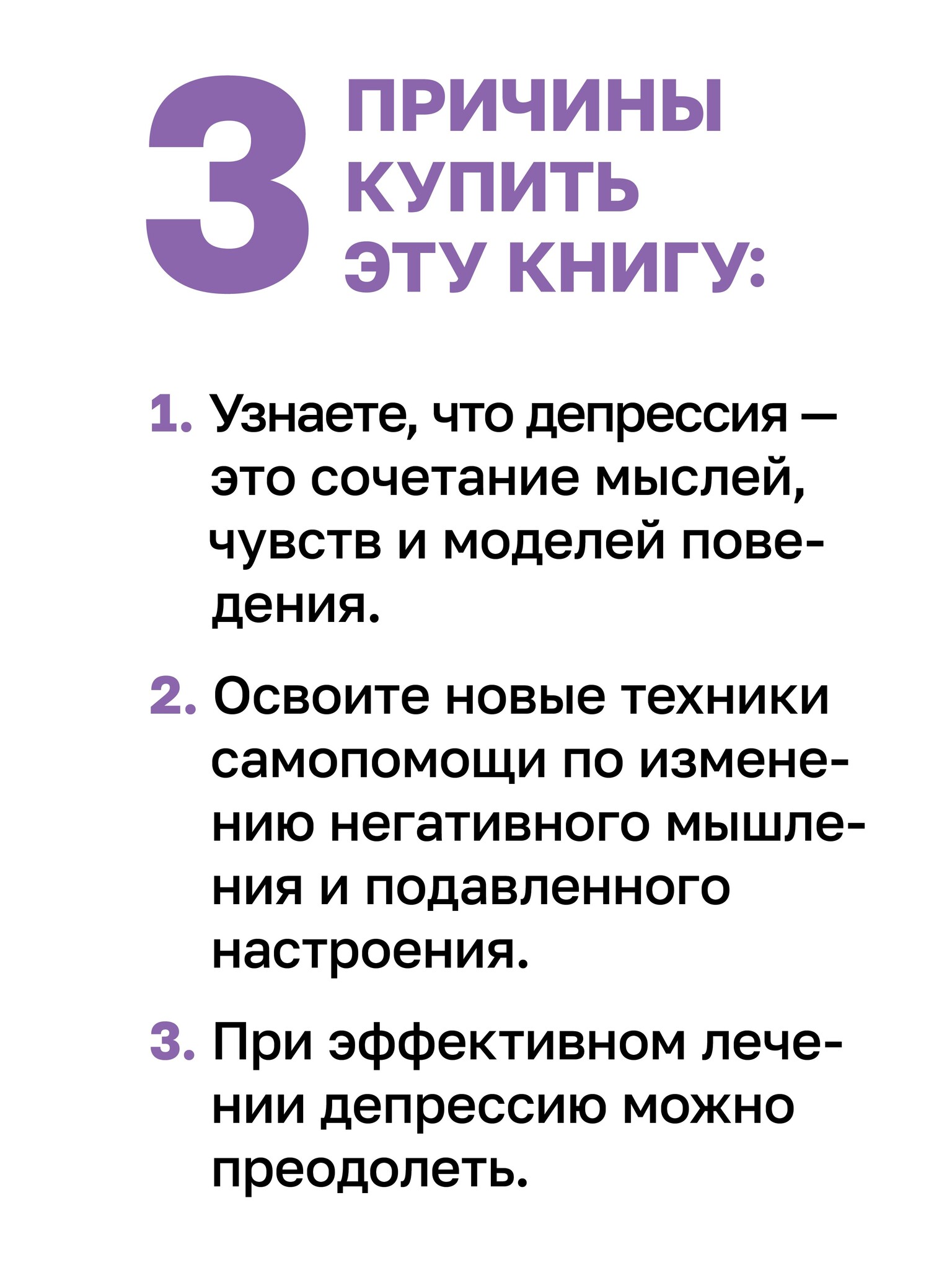 3 ПРИЧИНЫ КУПИТЬ ЭТУ КНИГУ:

1. Узнаете, что депрессия — это сочетание мыслей, чувств и моделей поведения.

2. Освоите новые техники самопомощи по изменению негативного мышления и подавленного настроения.

3. При эффективном лечении депрессию можно преодолеть.